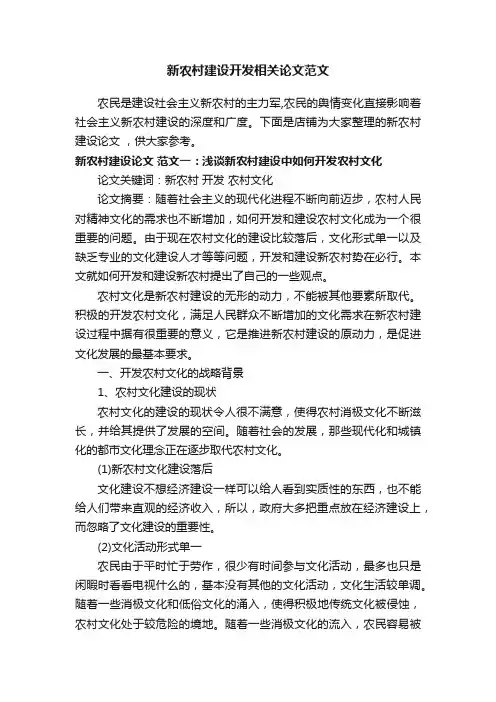 新农村建设开发相关论文范文

农民是建设社会主义新农村的主力军,农民的舆情变化直接影响着社会主义新农村建设的深度和广度。下面是店铺为大家整理的新农村建设论文，供大家参考。

新农村建设论文 范文一：浅谈新农村建设中如何开发农村文化

论文关键词：新农村 开发 农村文化

论文摘要：随着社会主义的现代化进程不断向前迈步，农村人民对精神文化的需求也不断增加，如何开发和建设农村文化成为一个很重要的问题。由于现在农村文化的建设比较落后，文化形式单一以及缺乏专业的文化建设人才等等问题，开发和建设新农村势在必行。本文就如何开发和建设新农村提出了自己的一些观点。

农村文化是新农村建设的无形的动力，不能被其他要素所取代。积极的开发农村文化，满足人民群众不断增加的文化需求在新农村建设过程中据有很重要的意义，它是推进新农村建设的原动力，是促进文化发展的最基本要求。

一、开发农村文化的战略背景

1、农村文化建设的现状

农村文化的建设的现状令人很不满意，使得农村消极文化不断滋长，并给其提供了发展的空间。随着社会的发展，那些现代化和城镇化的都市文化理念正在逐步取代农村文化。

(1)新农村文化建设落后

文化建设不想经济建设一样可以给人看到实质性的东西，也不能给人们带来直观的经济收入，所以，政府大多把重点放在经济建设上，而忽略了文化建设的重要性。

(2)文化活动形式单一

农民由于平时忙于劳作，很少有时间参与文化活动，最多也只是闲暇时看看电视什么的，基本没有其他的文化活动，文化生活较单调。随着一些消极文化和低俗文化的涌入，使得积极地传统文化被侵蚀，农村文化处于较危险的境地。随着一些消极文化的流入，农民容易被